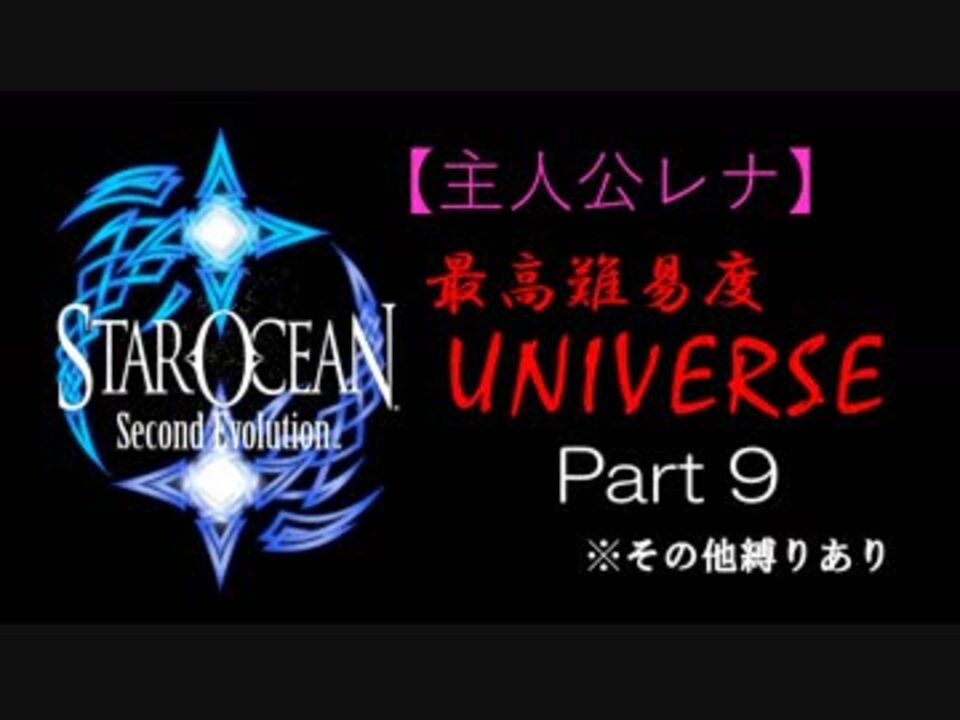 STAR OCEAN
Second Evolution

【主人公レナ】
最高難易度
UNIVERSE
Part 9
※その他縛りあり